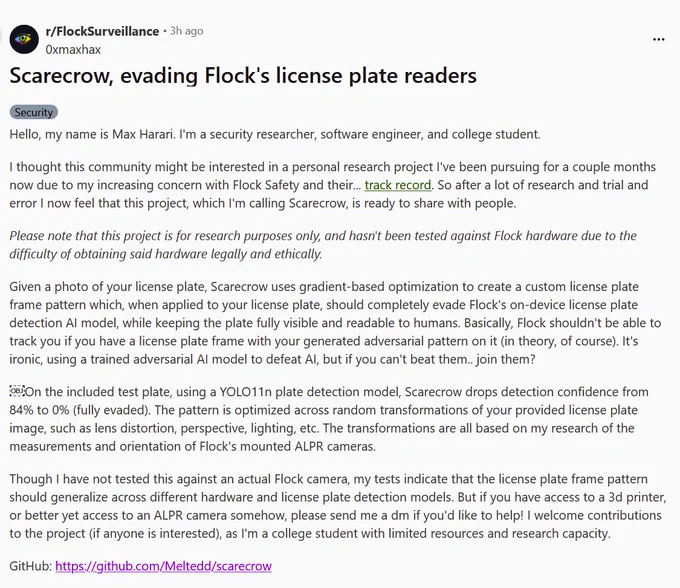 r/FlockSurveillance • 3h ago
0xmaxhax

...

Scarecrow, evading Flock's license plate readers

Security

Hello, my name is Max Harari. I'm a security researcher, software engineer, and college student.

I thought this community might be interested in a personal research project I've been pursuing for a couple months now due to my increasing concern with Flock Safety and their... track record. So after a lot of research and trial and error I now feel that this project, which I'm calling Scarecrow, is ready to share with people.

Please note that this project is for research purposes only, and hasn't been tested against Flock hardware due to the difficulty of obtaining said hardware legally and ethically.

Given a photo of your license plate, Scarecrow uses gradient-based optimization to create a custom license plate frame pattern which, when applied to your license plate, should completely evade Flock's on-device license plate detection AI model, while keeping the plate fully visible and readable to humans. Basically, Flock shouldn't be able to track you if you have a license plate frame with your generated adversarial pattern on it (in theory, of course). It's ironic, using a trained adversarial AI model to defeat AI, but if you can't beat them.. join them?

On the included test plate, using a YOLO11n plate detection model, Scarecrow drops detection confidence from 84% to 0% (fully evaded). The pattern is optimized across random transformations of your provided license plate image, such as lens distortion, perspective, lighting, etc. The transformations are all based on my research of the measurements and orientation of Flock's mounted ALPR cameras.

Though I have not tested this against an actual Flock camera, my tests indicate that the license plate frame pattern should generalize across different hardware and license plate detection models. But if you have access to a 3d printer, or better yet access to an ALPR camera somehow, please send me a dm if you'd like to help! I welcome contributions to the project (if anyone is interested), as I'm a college student with limited resources and research capacity.

GitHub: https://github.com/Meltedd/scarecrow